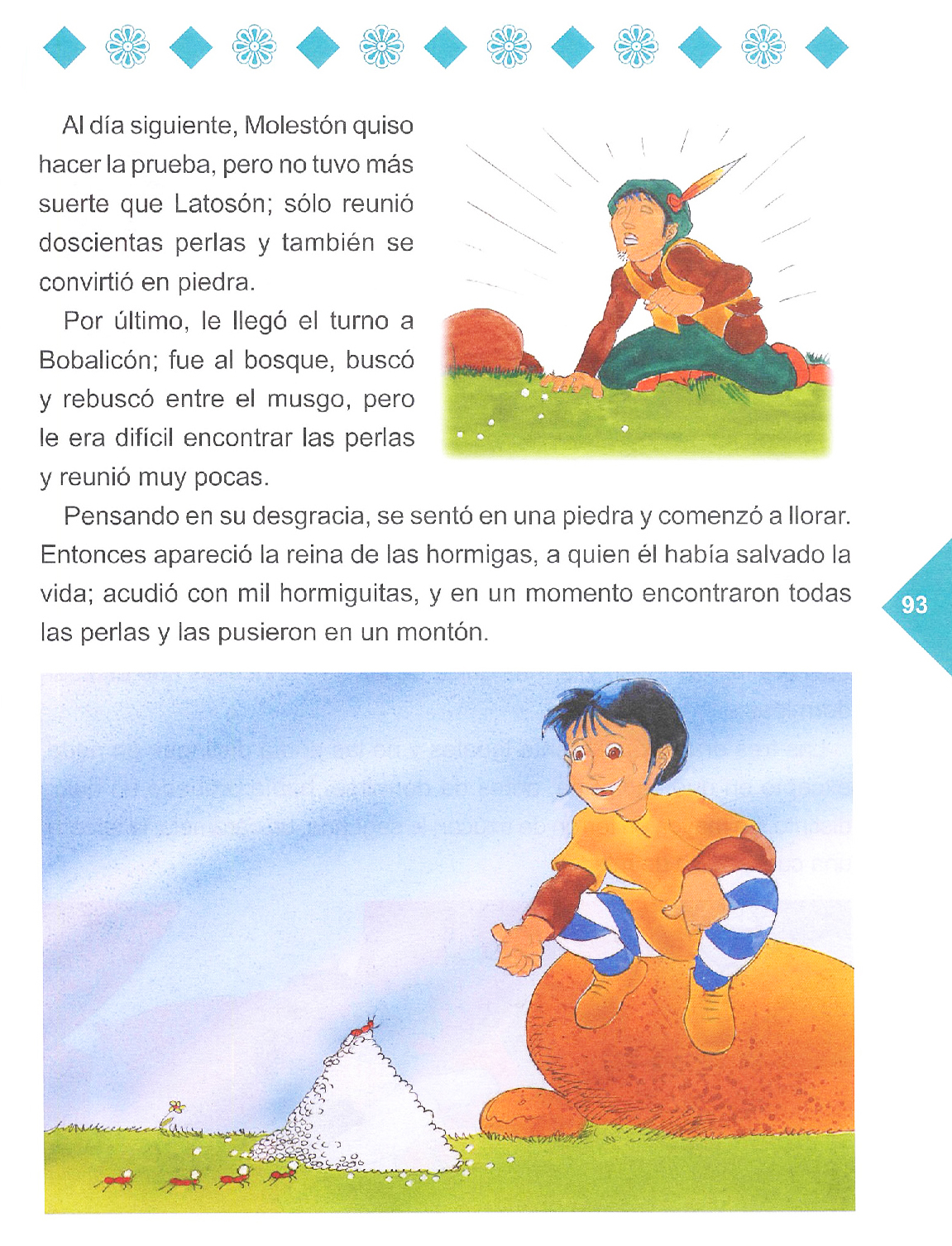 Al día siguiente, Molestón quiso hacer la prueba, pero no tuvo más suerte que Latosón; sólo reunió doscientas perlas y también se convirtió en piedra.

Por último, le llegó el turno a Bobalicón; fue al bosque, buscó y rebuscó entre el musgo, pero le era difícil encontrar las perlas y reunió muy pocas.

Pensando en su desgracia, se sentó en una piedra y comenzó a llorar. Entonces apareció la reina de las hormigas, a quien él había salvado la vida; acudió con mil hormiguitas, y en un momento encontraron todas las perlas y las pusieron en un montón.

93